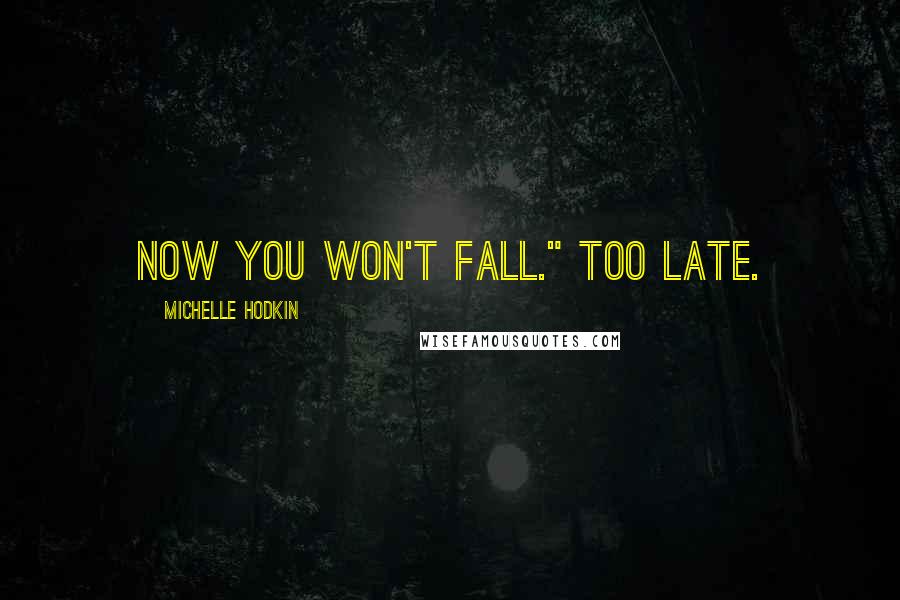 NOW YOU WON'T FALL." TOO LATE.

MICHELLE HODKIN

WISEFAMOUSQUOTES.COM